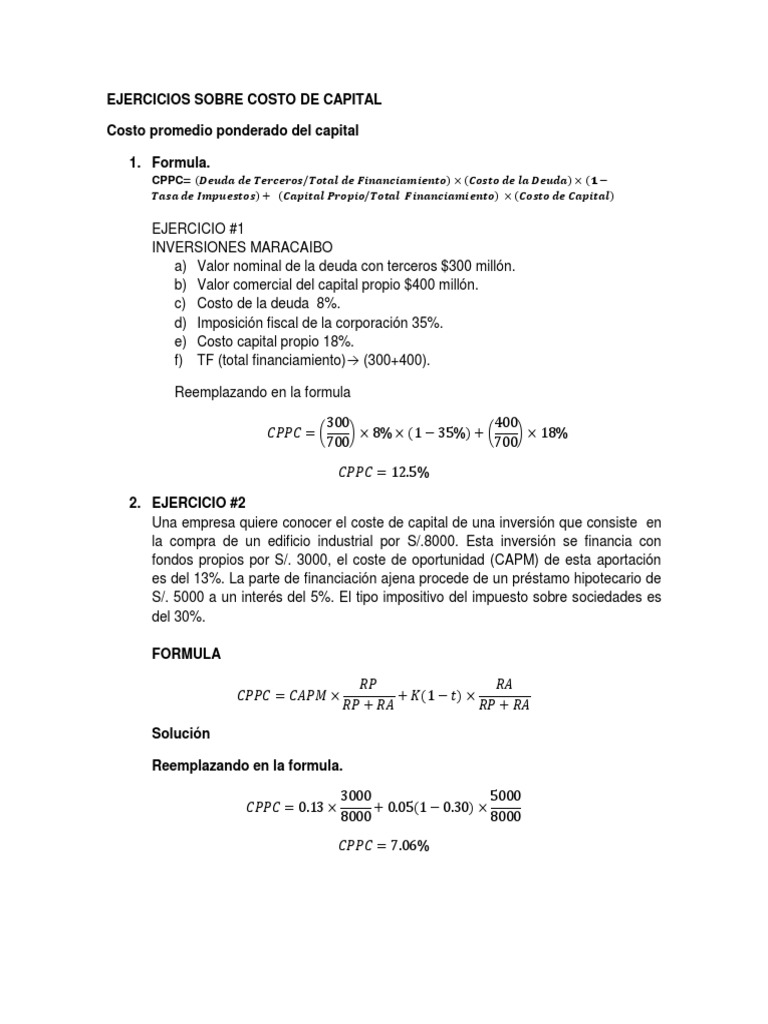 EJERCICIOS SOBRE COSTO DE CAPITAL

Costo promedio ponderado del capital

1. Formula.

CPPC= $(Deuda\ de\ Terceros/Total\ de\ Financiamiento) \times (Costo\ de\ la\ Deuda) \times (1 - Tasa\ de\ Impuestos) + (Capital\ Propio/Total\ Financiamiento) \times (Costo\ de\ Capital)$

EJERCICIO #1
INVERSIONES MARACAIBO
a) Valor nominal de la deuda con terceros $300 millón.
b) Valor comercial del capital propio $400 millón.
c) Costo de la deuda 8%.
d) Imposición fiscal de la corporación 35%.
e) Costo capital propio 18%.
f) TF (total financiamiento)→ (300+400).

Reemplazando en la formula

$CPPC = \left(\frac{300}{700}\right) \times 8\% \times (1 - 35\%) + \left(\frac{400}{700}\right) \times 18\%$

$CPPC = 12.5\%$

2. EJERCICIO #2
Una empresa quiere conocer el coste de capital de una inversión que consiste en la compra de un edificio industrial por S/.8000. Esta inversión se financia con fondos propios por S/. 3000, el coste de oportunidad (CAPM) de esta aportación es del 13%. La parte de financiación ajena procede de un préstamo hipotecario de S/. 5000 a un interés del 5%. El tipo impositivo del impuesto sobre sociedades es del 30%.

FORMULA

$CPPC = CAPM \times \frac{RP}{RP + RA} + K(1 - t) \times \frac{RA}{RP + RA}$

Solución

Reemplazando en la formula.

$CPPC = 0.13 \times \frac{3000}{8000} + 0.05(1 - 0.30) \times \frac{5000}{8000}$

$CPPC = 7.06\%$